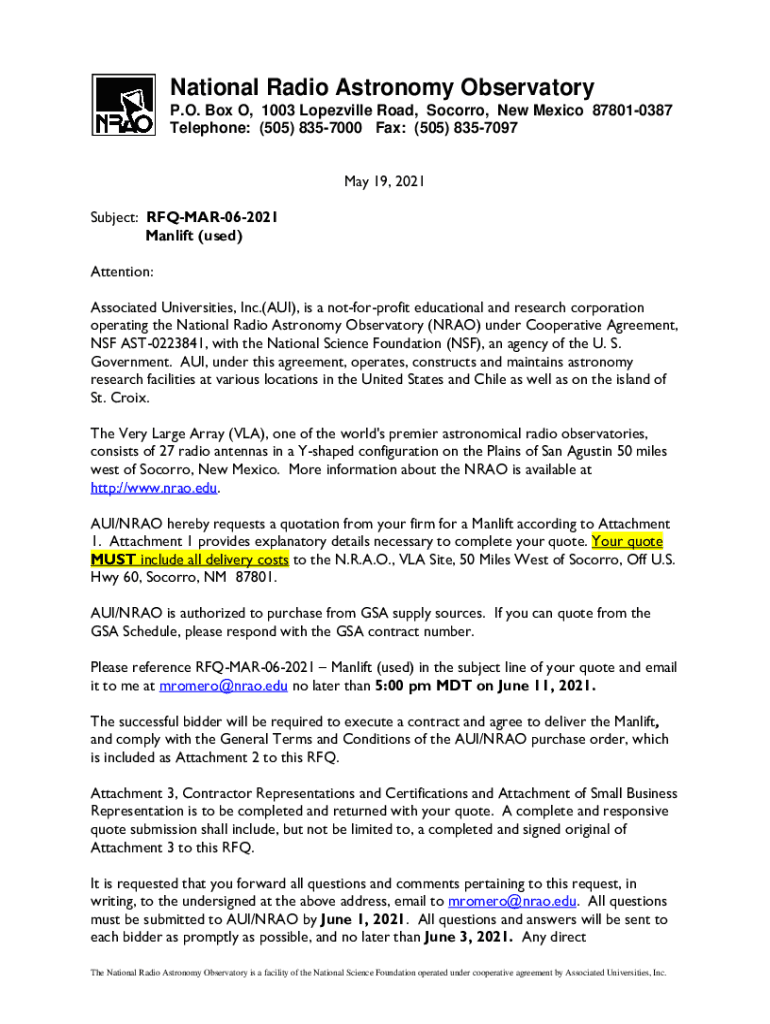 NRAO

National Radio Astronomy Observatory
P.O. Box O, 1003 Lopezville Road, Socorro, New Mexico 87801-0387
Telephone: (505) 835-7000 Fax: (505) 835-7097

May 19, 2021

Subject: RFQ-MAR-06-2021
Manlift (used)

Attention:

Associated Universities, Inc.(AUI), is a not-for-profit educational and research corporation operating the National Radio Astronomy Observatory (NRAO) under Cooperative Agreement, NSF AST-0223841, with the National Science Foundation (NSF), an agency of the U. S. Government. AUI, under this agreement, operates, constructs and maintains astronomy research facilities at various locations in the United States and Chile as well as on the island of St. Croix.

The Very Large Array (VLA), one of the world's premier astronomical radio observatories, consists of 27 radio antennas in a Y-shaped configuration on the Plains of San Agustin 50 miles west of Socorro, New Mexico. More information about the NRAO is available at http://www.nrao.edu.

AUI/NRAO hereby requests a quotation from your firm for a Manlift according to Attachment 1. Attachment 1 provides explanatory details necessary to complete your quote. Your quote MUST include all delivery costs to the N.R.A.O., VLA Site, 50 Miles West of Socorro, Off U.S. Hwy 60, Socorro, NM 87801.

AUI/NRAO is authorized to purchase from GSA supply sources. If you can quote from the GSA Schedule, please respond with the GSA contract number.

Please reference RFQ-MAR-06-2021 – Manlift (used) in the subject line of your quote and email it to me at mromero@nrao.edu no later than 5:00 pm MDT on June 11, 2021.

The successful bidder will be required to execute a contract and agree to deliver the Manlift, and comply with the General Terms and Conditions of the AUI/NRAO purchase order, which is included as Attachment 2 to this RFQ.

Attachment 3, Contractor Representations and Certifications and Attachment of Small Business Representation is to be completed and returned with your quote. A complete and responsive quote submission shall include, but not be limited to, a completed and signed original of Attachment 3 to this RFQ.

It is requested that you forward all questions and comments pertaining to this request, in writing, to the undersigned at the above address, email to mromero@nrao.edu. All questions must be submitted to AUI/NRAO by June 1, 2021. All questions and answers will be sent to each bidder as promptly as possible, and no later than June 3, 2021. Any direct

The National Radio Astronomy Observatory is a facility of the National Science Foundation operated under cooperative agreement by Associated Universities, Inc.